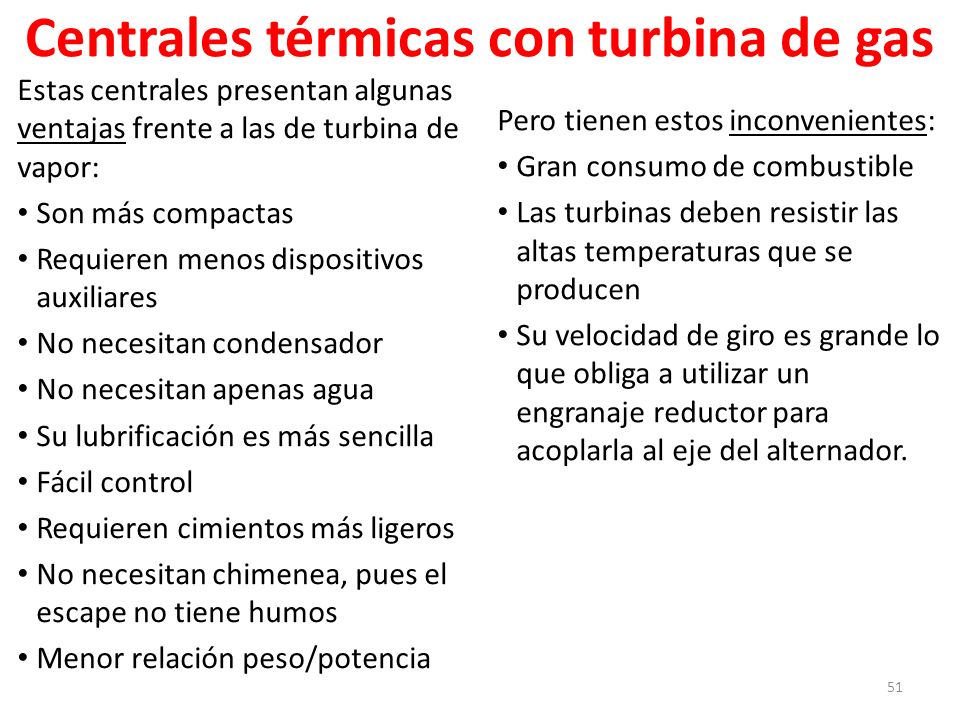 Centrales térmicas con turbina de gas

Estas centrales presentan algunas ventajas frente a las de turbina de vapor:

• Son más compactas
• Requieren menos dispositivos auxiliares
• No necesitan condensador
• No necesitan apenas agua
• Su lubrificación es más sencilla
• Fácil control
• Requieren cimientos más ligeros
• No necesitan chimenea, pues el escape no tiene humos
• Menor relación peso/potencia

Pero tienen estos inconvenientes:

• Gran consumo de combustible
• Las turbinas deben resistir las altas temperaturas que se producen
• Su velocidad de giro es grande lo que obliga a utilizar un engranaje reductor para acoplarla al eje del alternador.

51